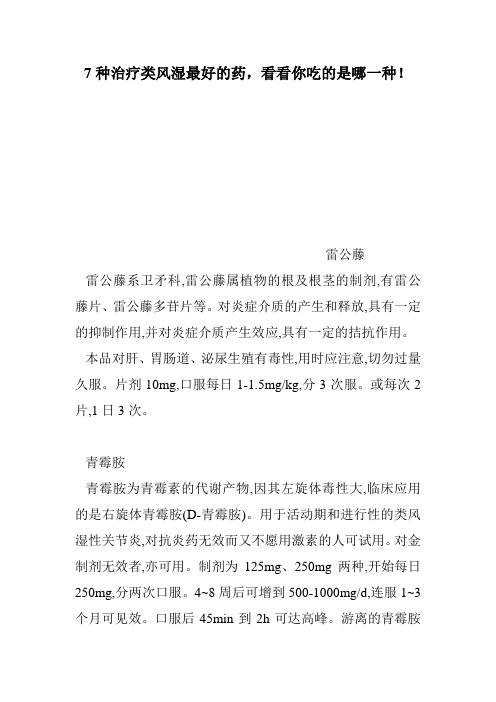 7 种治疗类风湿最好的药，看看你吃的是哪一种！

雷公藤

雷公藤系卫矛科,雷公藤属植物的根及根茎的制剂,有雷公藤片、雷公藤多苷片等。对炎症介质的产生和释放,具有一定的抑制作用,并对炎症介质产生效应,具有一定的拮抗作用。

本品对肝、胃肠道、泌尿生殖有毒性,用时应注意,切勿过量久服。片剂 10mg,口服每日 1-1.5mg/kg,分 3 次服。或每次 2 片,1 日 3 次。

青霉胺

青霉胺为青霉素的代谢产物,因其左旋体毒性大,临床应用的是右旋体青霉胺(D-青霉胺)。用于活动期和进行性的类风湿性关节炎,对抗炎药无效而又不愿用激素的人可试用。对金制剂无效者,亦可用。制剂为 125mg、250mg 两种,开始每日 250mg,分两次口服。4~8 周后可增到 500-1000mg/d,连服 1~3 个月可见效。口服后 45min 到 2h 可达高峰。游离的青霉胺